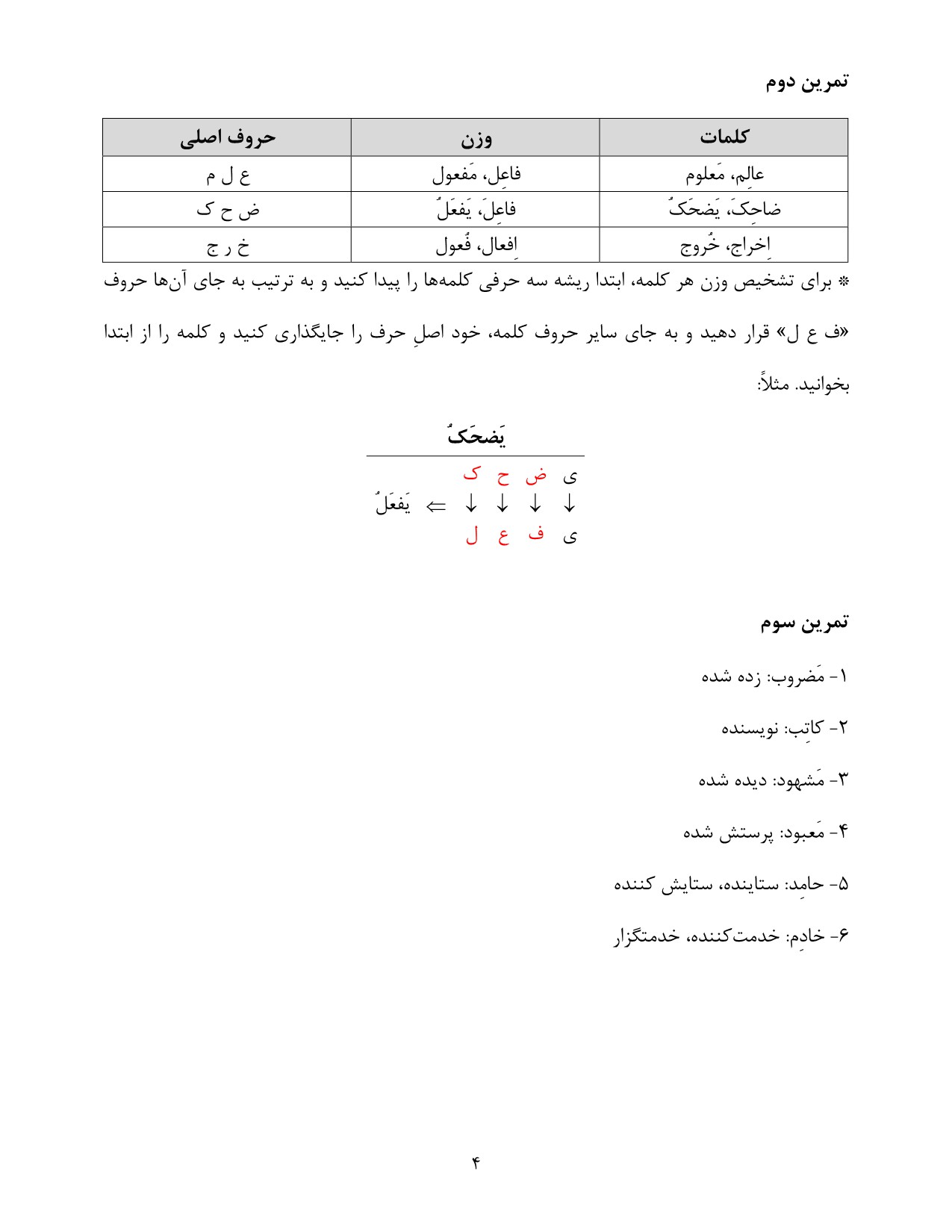 تمرین دوم

| کلمات | وزن | حروف اصلی |
|---|---|---|
| عالِم، مَعلوم | فاعِل، مَفعول | ع ل م |
| ضاحِکَ، یَضحَکُ | فاعِلَ، یَفعَلُ | ض ح ک |
| اِخراج، خُروج | اِفعال، فُعول | خ ر ج |

* برای تشخیص وزن هر کلمه، ابتدا ریشه سه حرفی کلمه‌ها را پیدا کنید و به ترتیب به جای آن‌ها حروف «ف ع ل» قرار دهید و به جای سایر حروف کلمه، خود اصلِ حرف را جایگذاری کنید و کلمه را از ابتدا بخوانید. مثلاً:

یَضحَکُ

ی ض ح ک
↓ ↓ ↓ ↓ ⇐ یَفعَلُ
ی ف ع ل

تمرین سوم

۱- مَضروب: زده شده

۲- کاتِب: نویسنده

۳- مَشهود: دیده شده

۴- مَعبود: پرستش شده

۵- حامِد: ستاینده، ستایش کننده

۶- خادِم: خدمت‌کننده، خدمتگزار

۴